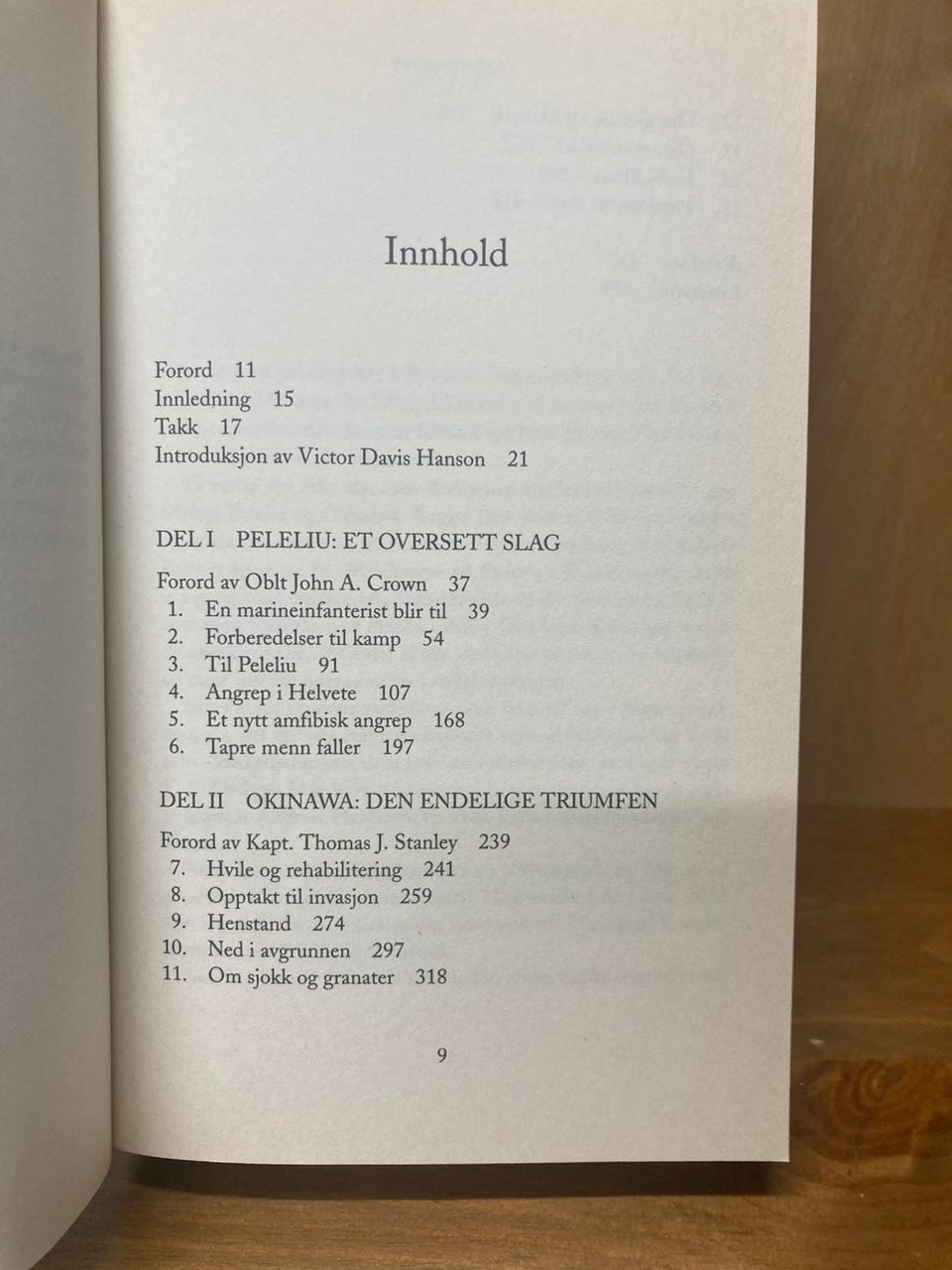 Innhold

Forord 11
Innledning 15
Takk 17
Introduksjon av Victor Davis Hanson 21

DEL I PELELIU: ET OVERSETT SLAG

Forord av Oblt John A. Crown 37
1. En marineinfanterist blir til 39
2. Forberedelser til kamp 54
3. Til Peleliu 91
4. Angrep i Helvete 107
5. Et nytt amfibisk angrep 168
6. Tapre menn faller 197

DEL II OKINAWA: DEN ENDELIGE TRIUMFEN

Forord av Kapt. Thomas J. Stanley 239
7. Hvile og rehabilitering 241
8. Opptakt til invasjon 259
9. Henstand 274
10. Ned i avgrunnen 297
11. Om sjokk og granater 318

9